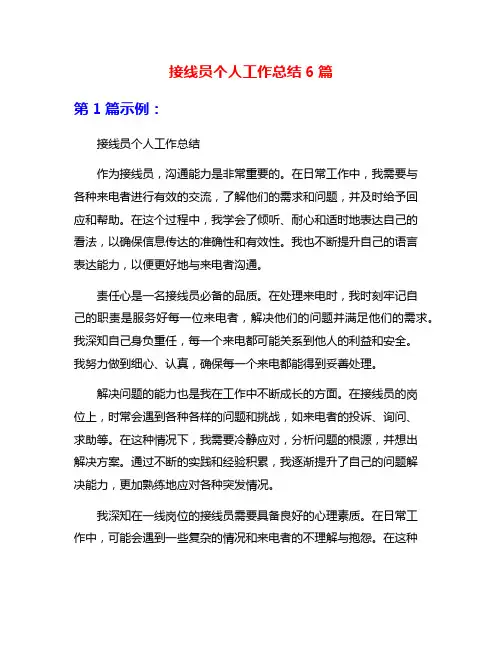 接线员个人工作总结 6 篇

第 1 篇示例：

接线员个人工作总结

作为接线员，沟通能力是非常重要的。在日常工作中，我需要与各种来电者进行有效的交流，了解他们的需求和问题，并及时给予回应和帮助。在这个过程中，我学会了倾听、耐心和适时地表达自己的看法，以确保信息传达的准确性和有效性。我也不断提升自己的语言表达能力，以便更好地与来电者沟通。

责任心是一名接线员必备的品质。在处理来电时，我时刻牢记自己的职责是服务好每一位来电者，解决他们的问题并满足他们的需求。我深知自己身负重任，每一个来电都可能关系到他人的利益和安全。我努力做到细心、认真，确保每一个来电都能得到妥善处理。

解决问题的能力也是我在工作中不断成长的方面。在接线员的岗位上，时常会遇到各种各样的问题和挑战，如来电者的投诉、询问、求助等。在这种情况下，我需要冷静应对，分析问题的根源，并想出解决方案。通过不断的实践和经验积累，我逐渐提升了自己的问题解决能力，更加熟练地应对各种突发情况。

我深知在一线岗位的接线员需要具备良好的心理素质。在日常工作中，可能会遇到一些复杂的情况和来电者的不理解与抱怨。在这种